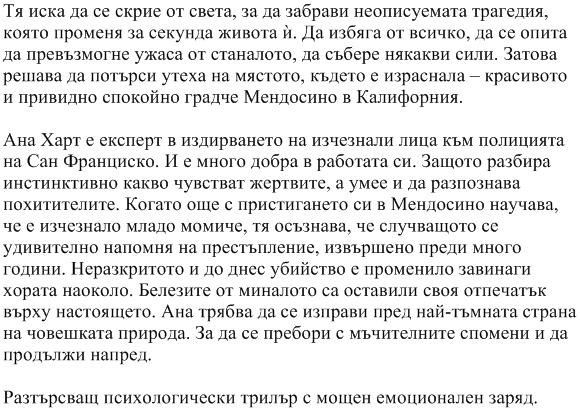 Тя иска да се скрие от света, за да забрави неописуемата трагедия, която променя за секунда живота ѝ. Да избяга от всичко, да се опита да превъзмогне ужаса от станалото, да събере някакви сили. Затова решава да потърси утеха на мястото, където е израснала – красивото и привидно спокойно градче Мендосино в Калифорния.

Ана Харт е експерт в издирването на изчезнали лица към полицията на Сан Франциско. И е много добра в работата си. Защото разбира инстинктивно какво чувстват жертвите, а умее и да разпознава похитителите. Когато още с пристигането си в Мендосино научава, че е изчезнало младо момиче, тя осъзнава, че случващото се удивително напомня на престъпление, извършено преди много години. Неразкритото и до днес убийство е променило завинаги хората наоколо. Белезите от миналото са оставили своя отпечатък върху настоящето. Ана трябва да се изправи пред най-тъмната страна на човешката природа. За да се пребори с мъчителните спомени и да продължи напред.

Разтърсващ психологически трилър с мощен емоционален заряд.